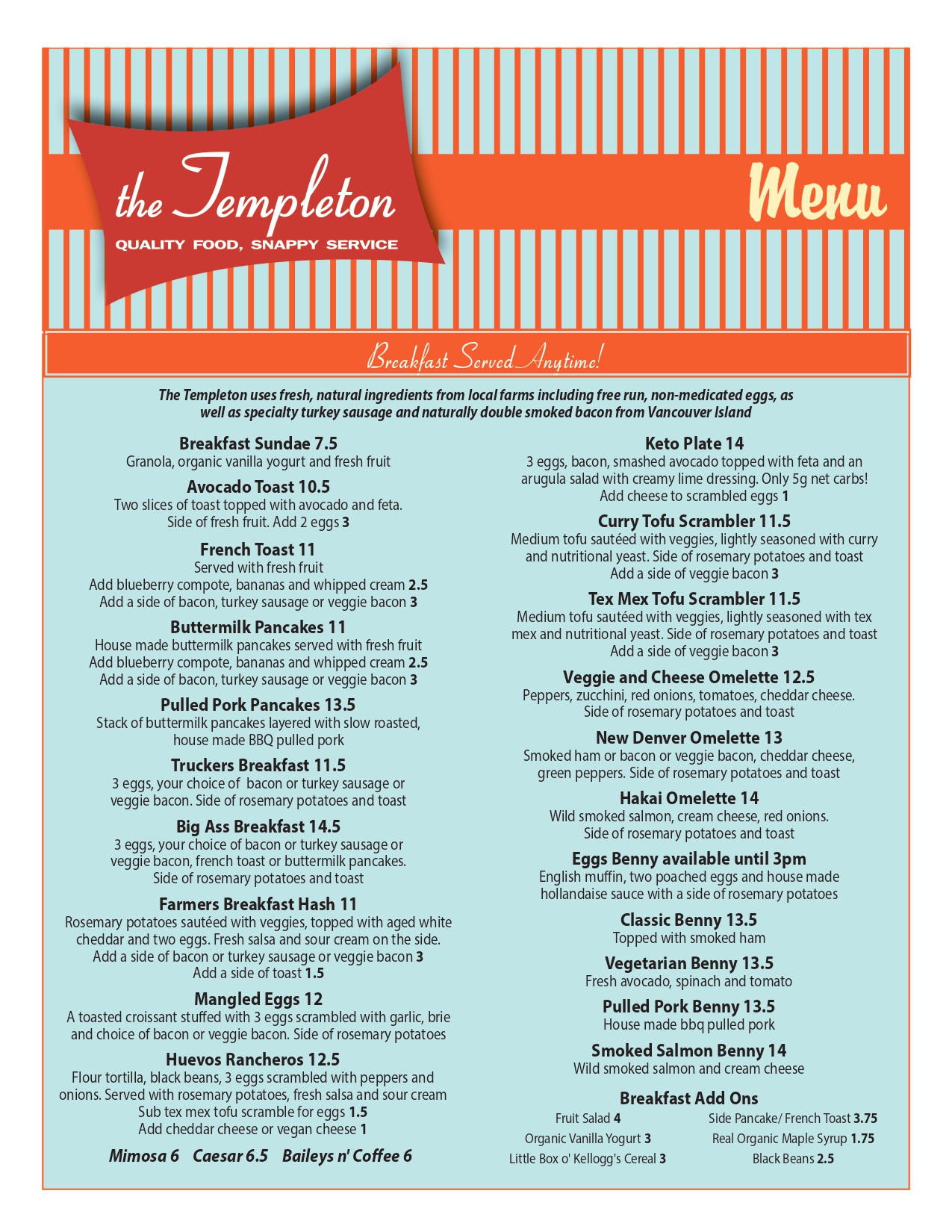 the Templeton
QUALITY FOOD, SNAPPY SERVICE

Menu

Breakfast Served Anytime!

The Templeton uses fresh, natural ingredients from local farms including free run, non-medicated eggs, as well as specialty turkey sausage and naturally double smoked bacon from Vancouver Island

Breakfast Sundae 7.5
Granola, organic vanilla yogurt and fresh fruit

Avocado Toast 10.5
Two slices of toast topped with avocado and feta. Side of fresh fruit. Add 2 eggs 3

French Toast 11
Served with fresh fruit
Add blueberry compote, bananas and whipped cream 2.5
Add a side of bacon, turkey sausage or veggie bacon 3

Buttermilk Pancakes 11
House made buttermilk pancakes served with fresh fruit
Add blueberry compote, bananas and whipped cream 2.5
Add a side of bacon, turkey sausage or veggie bacon 3

Pulled Pork Pancakes 13.5
Stack of buttermilk pancakes layered with slow roasted, house made BBQ pulled pork

Truckers Breakfast 11.5
3 eggs, your choice of bacon or turkey sausage or veggie bacon. Side of rosemary potatoes and toast

Big Ass Breakfast 14.5
3 eggs, your choice of bacon or turkey sausage or veggie bacon, french toast or buttermilk pancakes. Side of rosemary potatoes and toast

Farmers Breakfast Hash 11
Rosemary potatoes sautéed with veggies, topped with aged white cheddar and two eggs. Fresh salsa and sour cream on the side.
Add a side of bacon or turkey sausage or veggie bacon 3
Add a side of toast 1.5

Mangled Eggs 12
A toasted croissant stuffed with 3 eggs scrambled with garlic, brie and choice of bacon or veggie bacon. Side of rosemary potatoes

Huevos Rancheros 12.5
Flour tortilla, black beans, 3 eggs scrambled with peppers and onions. Served with rosemary potatoes, fresh salsa and sour cream
Sub tex mex tofu scramble for eggs 1.5
Add cheddar cheese or vegan cheese 1

Mimosa 6 Caesar 6.5 Baileys n' Coffee 6

Keto Plate 14
3 eggs, bacon, smashed avocado topped with feta and an arugula salad with creamy lime dressing. Only 5g net carbs!
Add cheese to scrambled eggs 1

Curry Tofu Scrambler 11.5
Medium tofu sautéed with veggies, lightly seasoned with curry and nutritional yeast. Side of rosemary potatoes and toast
Add a side of veggie bacon 3

Tex Mex Tofu Scrambler 11.5
Medium tofu sautéed with veggies, lightly seasoned with tex mex and nutritional yeast. Side of rosemary potatoes and toast
Add a side of veggie bacon 3

Veggie and Cheese Omelette 12.5
Peppers, zucchini, red onions, tomatoes, cheddar cheese. Side of rosemary potatoes and toast

New Denver Omelette 13
Smoked ham or bacon or veggie bacon, cheddar cheese, green peppers. Side of rosemary potatoes and toast

Hakai Omelette 14
Wild smoked salmon, cream cheese, red onions. Side of rosemary potatoes and toast

Eggs Benny available until 3pm
English muffin, two poached eggs and house made hollandaise sauce with a side of rosemary potatoes

Classic Benny 13.5
Topped with smoked ham

Vegetarian Benny 13.5
Fresh avocado, spinach and tomato

Pulled Pork Benny 13.5
House made bbq pulled pork

Smoked Salmon Benny 14
Wild smoked salmon and cream cheese

Breakfast Add Ons
Fruit Salad 4
Organic Vanilla Yogurt 3
Little Box o' Kellogg's Cereal 3
Side Pancake/ French Toast 3.75
Real Organic Maple Syrup 1.75
Black Beans 2.5